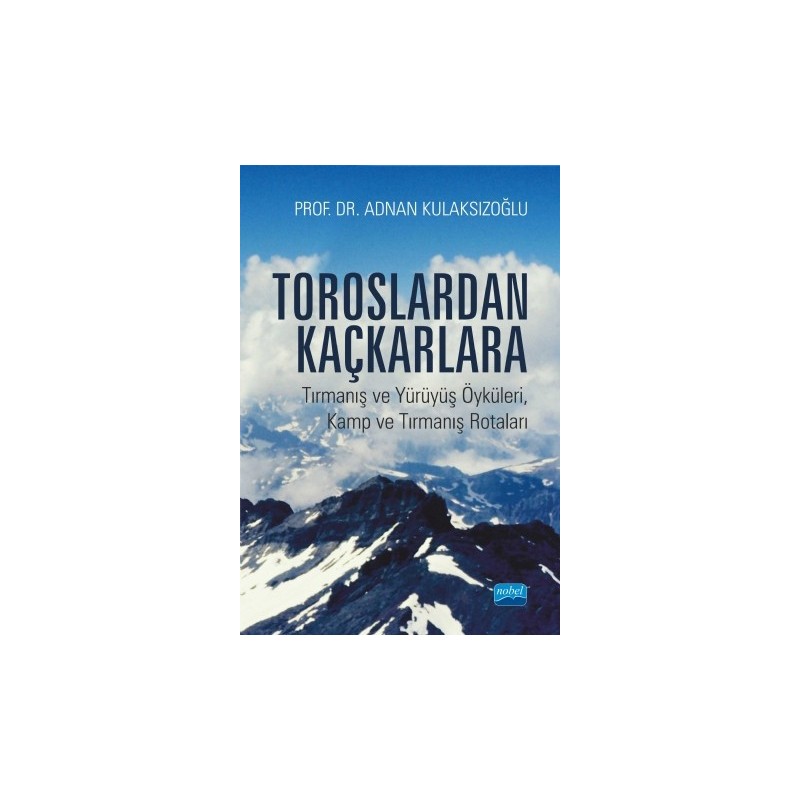 PROF. DR. ADNAN KULAKSIZOĞLU

TOROSLARDAN KAÇKARLARA

Tırmanış ve Yürüyüş Öyküleri, Kamp ve Tırmanış Rotaları

nobel